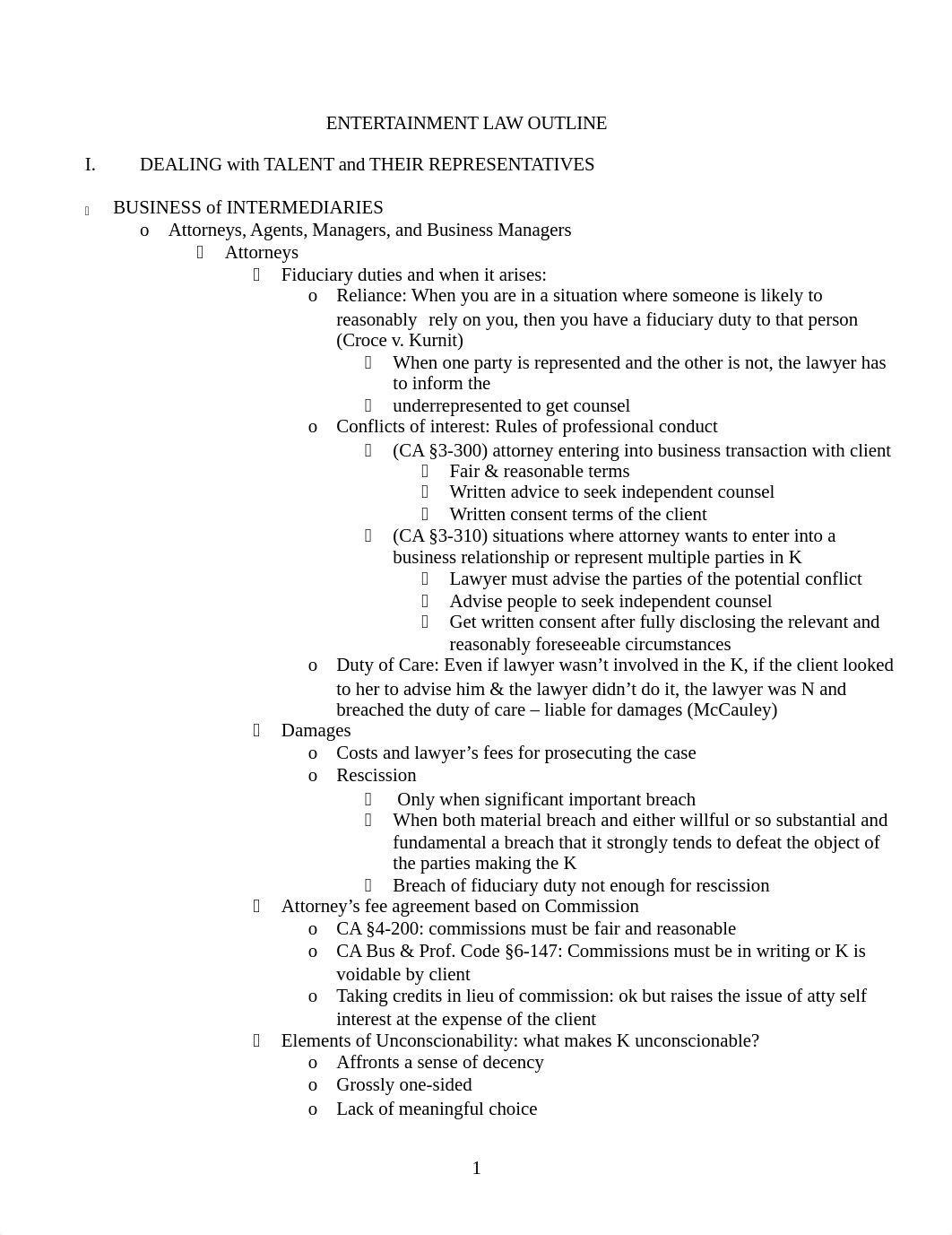 ENTERTAINMENT LAW OUTLINE

I. DEALING with TALENT and THEIR REPRESENTATIVES

BUSINESS of INTERMEDIARIES
o Attorneys, Agents, Managers, and Business Managers
Attorneys
Fiduciary duties and when it arises:
o Reliance: When you are in a situation where someone is likely to reasonably rely on you, then you have a fiduciary duty to that person (Croce v. Kurnit)
When one party is represented and the other is not, the lawyer has to inform the
underrepresented to get counsel
o Conflicts of interest: Rules of professional conduct
(CA §3-300) attorney entering into business transaction with client
Fair & reasonable terms
Written advice to seek independent counsel
Written consent terms of the client
(CA §3-310) situations where attorney wants to enter into a business relationship or represent multiple parties in K
Lawyer must advise the parties of the potential conflict
Advise people to seek independent counsel
Get written consent after fully disclosing the relevant and reasonably foreseeable circumstances
o Duty of Care: Even if lawyer wasn't involved in the K, if the client looked to her to advise him & the lawyer didn't do it, the lawyer was N and breached the duty of care – liable for damages (McCauley)
Damages
o Costs and lawyer's fees for prosecuting the case
o Rescission
Only when significant important breach
When both material breach and either willful or so substantial and fundamental a breach that it strongly tends to defeat the object of the parties making the K
Breach of fiduciary duty not enough for rescission
Attorney's fee agreement based on Commission
o CA §4-200: commissions must be fair and reasonable
o CA Bus & Prof. Code §6-147: Commissions must be in writing or K is voidable by client
o Taking credits in lieu of commission: ok but raises the issue of atty self interest at the expense of the client
Elements of Unconscionability: what makes K unconscionable?
o Affronts a sense of decency
o Grossly one-sided
o Lack of meaningful choice

1